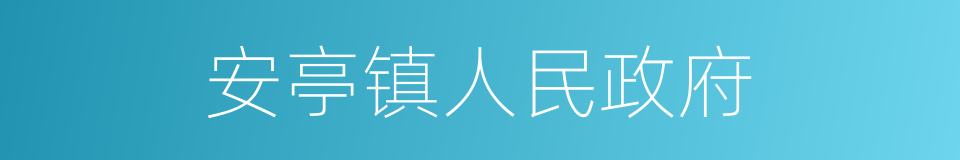 安亭镇人民政府